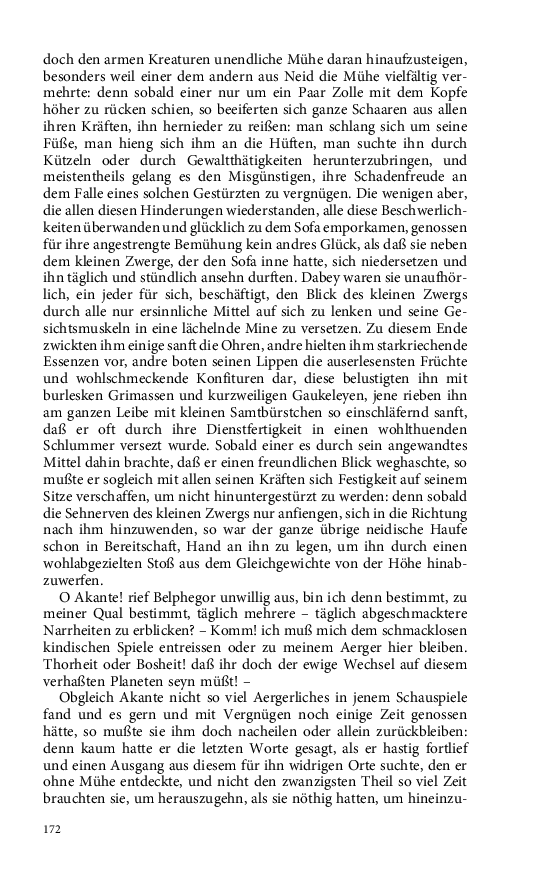 doch den armen Kreaturen unendliche Mühe daran hinaufzusteigen, besonders weil einer dem andern aus Neid die Mühe vielfältig vermehrte: denn sobald einer nur um ein Paar Zolle mit dem Kopfe höher zu rücken schien, so beeiferten sich ganze Schaaren aus allen ihren Kräften, ihn hernieder zu reißen: man schlang sich um seine Füße, man hieng sich ihm an die Hüften, man suchte ihn durch Kützeln oder durch Gewaltthätigkeiten herunterzubringen, und meistentheils gelang es den Misgünstigen, ihre Schadenfreude an dem Falle eines solchen Gestürzten zu vergnügen. Die wenigen aber, die allen diesen Hinderungen wiederstanden, alle diese Beschwerlichkeiten überwanden und glücklich zu dem Sofa emporkamen, genossen für ihre angestrengte Bemühung kein andres Glück, als daß sie neben dem kleinen Zwerge, der den Sofa inne hatte, sich niedersetzen und ihn täglich und stündlich ansehn durften. Dabey waren sie unaufhörlich, ein jeder für sich, beschäftigt, den Blick des kleinen Zwergs durch alle nur ersinnliche Mittel auf sich zu lenken und seine Gesichtsmuskeln in eine lächelnde Mine zu versetzen. Zu diesem Ende zwickten ihm einige sanft die Ohren, andre hielten ihm starkriechende Essenzen vor, andre boten seinen Lippen die auserlesensten Früchte und wohlschmeckende Konfituren dar, diese belustigten ihn mit burlesken Grimassen und kurzweiligen Gaukeleyen, jene rieben ihn am ganzen Leibe mit kleinen Samtbürstchen so einschläfernd sanft, daß er oft durch ihre Dienstfertigkeit in einen wohlthuenden Schlummer versezt wurde. Sobald einer es durch sein angewandtes Mittel dahin brachte, daß er einen freundlichen Blick weghaschte, so mußte er sogleich mit allen seinen Kräften sich Festigkeit auf seinem Sitze verschaffen, um nicht hinuntergestürzt zu werden: denn sobald die Sehnerven des kleinen Zwergs nur anfiengen, sich in die Richtung nach ihm hinzuwenden, so war der ganze übrige neidische Haufe schon in Bereitschaft, Hand an ihn zu legen, um ihn durch einen wohlabgezielten Stoß aus dem Gleichgewichte von der Höhe hinabzuwerfen.

O Akante! rief Belphegor unwillig aus, bin ich denn bestimmt, zu meiner Qual bestimmt, täglich mehrere – täglich abgeschmacktere Narrheiten zu erblicken? – Komm! ich muß mich dem schmacklosen kindischen Spiele entreissen oder zu meinem Aerger hier bleiben. Thorheit oder Bosheit! daß ihr doch der ewige Wechsel auf diesem verhaßten Planeten seyn müßt! –

Obgleich Akante nicht so viel Aergerliches in jenem Schauspiele fand und es gern und mit Vergnügen noch einige Zeit genossen hätte, so mußte sie ihm doch nacheilen oder allein zurückbleiben: denn kaum hatte er die letzten Worte gesagt, als er hastig fortlief und einen Ausgang aus diesem für ihn widrigen Orte suchte, den er ohne Mühe entdeckte, und nicht den zwanzigsten Theil so viel Zeit brauchten sie, um herauszugehn, als sie nöthig hatten, um hineinzu-

172